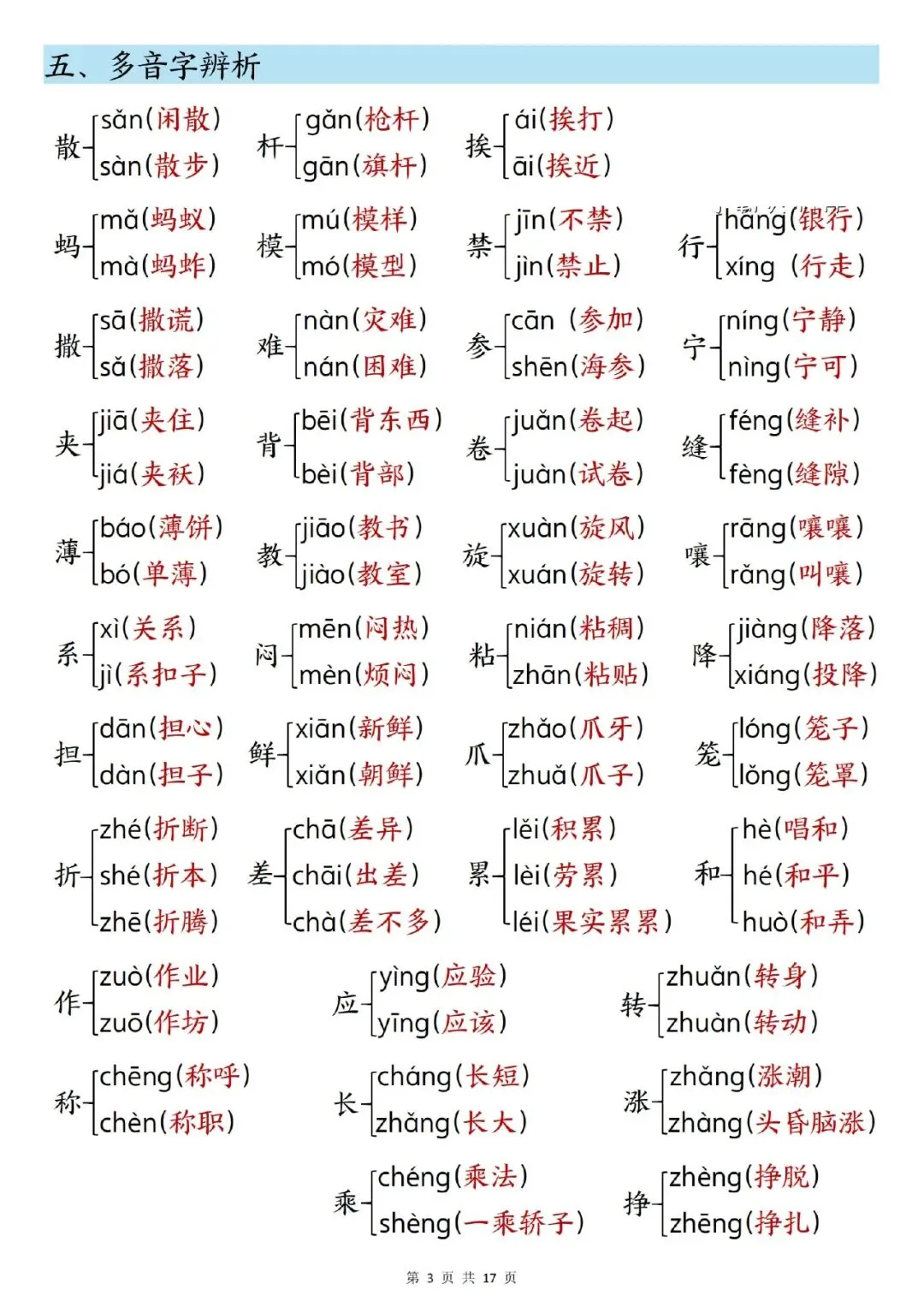 五、多音字辨析

散 sǎn(闲散) sàn(散步)

杆 gǎn(枪杆) gān(旗杆)

挨 ái(挨打) āi(挨近)

蚂 mǎ(蚂蚁) mà(蚂蚱)

模 mú(模样) mó(模型)

禁 jīn(不禁) jìn(禁止)

行 háng(银行) xíng (行走)

撒 sā(撒谎) sǎ(撒落)

难 nàn(灾难) nán(困难)

参 cān (参加) shēn(海参)

宁 níng(宁静) nìng(宁可)

夹 jiā(夹住) jiá(夹袄)

背 bēi(背东西) bèi(背部)

卷 juǎn(卷起) juàn(试卷)

缝 féng(缝补) fèng(缝隙)

薄 báo(薄饼) bó(单薄)

教 jiāo(教书) jiào(教室)

旋 xuàn(旋风) xuán(旋转)

嚷 rāng(嚷嚷) rǎng(叫嚷)

系 xì(关系) jì(系扣子)

闷 mēn(闷热) mèn(烦闷)

粘 nián(粘稠) zhān(粘贴)

降 jiàng(降落) xiáng(投降)

担 dān(担心) dàn(担子)

鲜 xiān(新鲜) xiǎn(朝鲜)

爪 zhǎo(爪牙) zhuǎ(爪子)

笼 lóng(笼子) lǒng(笼罩)

折 zhé(折断) shé(折本) zhē(折腾)

差 chā(差异) chāi(出差) chà(差不多)

累 lěi(积累) lèi(劳累) léi(果实累累)

和 hè(唱和) hé(和平) huò(和弄)

作 zuò(作业) zuō(作坊)

应 yìng(应验) yīng(应该)

转 zhuǎn(转身) zhuàn(转动)

称 chēng(称呼) chèn(称职)

长 cháng(长短) zhǎng(长大)

涨 zhǎng(涨潮) zhàng(头昏脑涨)

乘 chéng(乘法) shèng(一乘轿子)

挣 zhèng(挣脱) zhēng(挣扎)

第 3 页 共 17 页